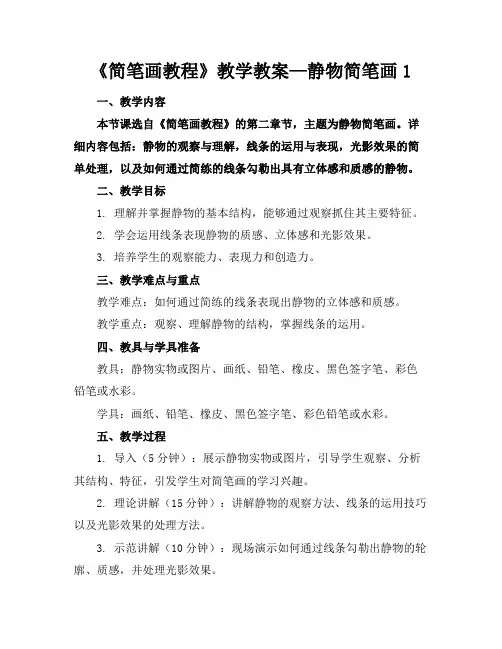 《简笔画教程》教学教案—静物简笔画 1

一、教学内容

本节课选自《简笔画教程》的第二章节，主题为静物简笔画。详细内容包括：静物的观察与理解，线条的运用与表现，光影效果的简单处理，以及如何通过简练的线条勾勒出具有立体感和质感的静物。

二、教学目标

1. 理解并掌握静物的基本结构，能够通过观察抓住其主要特征。

2. 学会运用线条表现静物的质感、立体感和光影效果。

3. 培养学生的观察能力、表现力和创造力。

三、教学难点与重点

教学难点：如何通过简练的线条表现出静物的立体感和质感。

教学重点：观察、理解静物的结构，掌握线条的运用。

四、教具与学具准备

教具：静物实物或图片、画纸、铅笔、橡皮、黑色签字笔、彩色铅笔或水彩。

学具：画纸、铅笔、橡皮、黑色签字笔、彩色铅笔或水彩。

五、教学过程

1. 导入（5 分钟）：展示静物实物或图片，引导学生观察、分析其结构、特征，引发学生对简笔画的学习兴趣。

2. 理论讲解（15 分钟）：讲解静物的观察方法、线条的运用技巧以及光影效果的处理方法。

3. 示范讲解（10 分钟）：现场演示如何通过线条勾勒出静物的轮廓、质感，并处理光影效果。